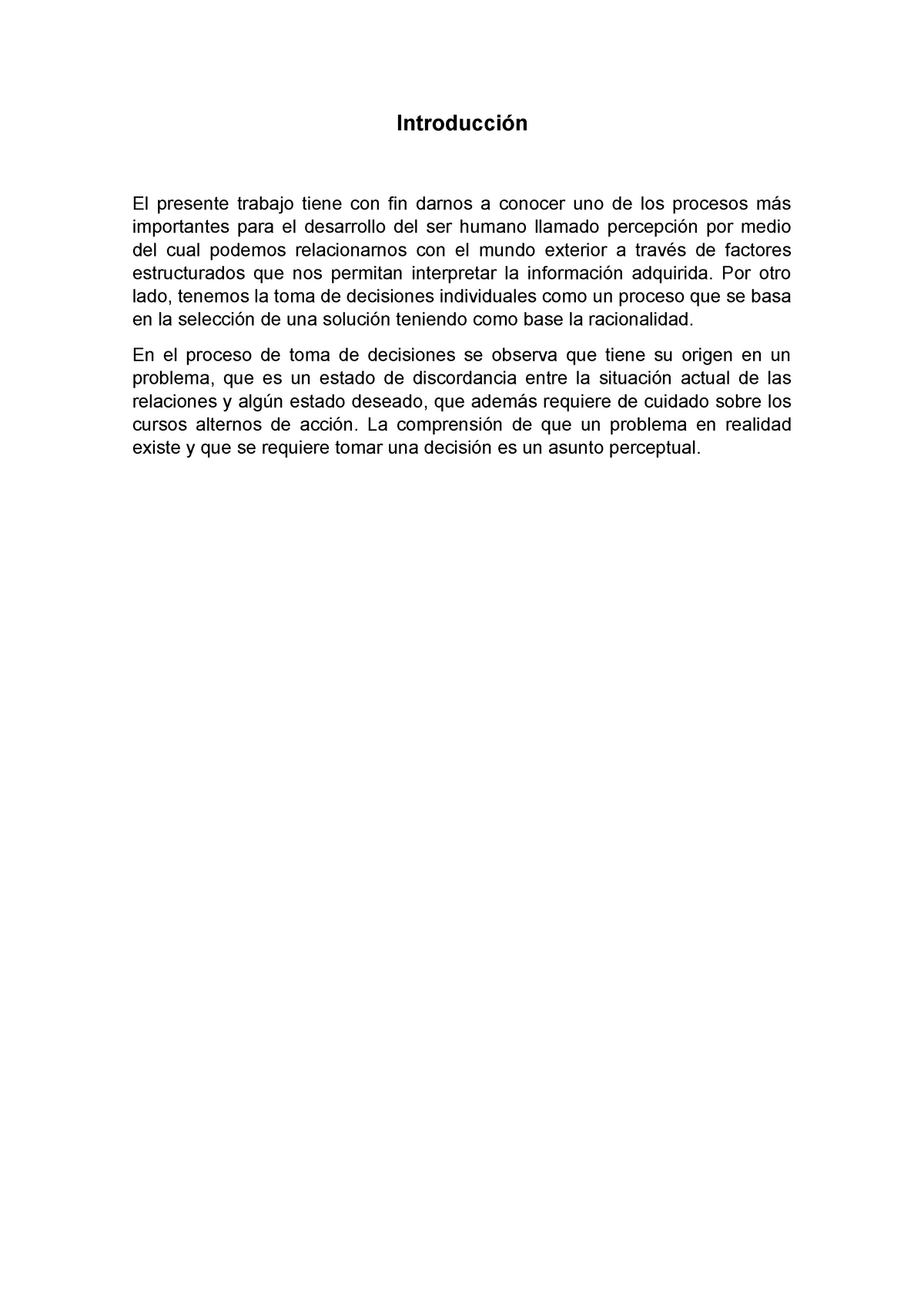 Introducción

El presente trabajo tiene con fin darnos a conocer uno de los procesos más importantes para el desarrollo del ser humano llamado percepción por medio del cual podemos relacionarnos con el mundo exterior a través de factores estructurados que nos permitan interpretar la información adquirida. Por otro lado, tenemos la toma de decisiones individuales como un proceso que se basa en la selección de una solución teniendo como base la racionalidad.

En el proceso de toma de decisiones se observa que tiene su origen en un problema, que es un estado de discordancia entre la situación actual de las relaciones y algún estado deseado, que además requiere de cuidado sobre los cursos alternos de acción. La comprensión de que un problema en realidad existe y que se requiere tomar una decisión es un asunto perceptual.